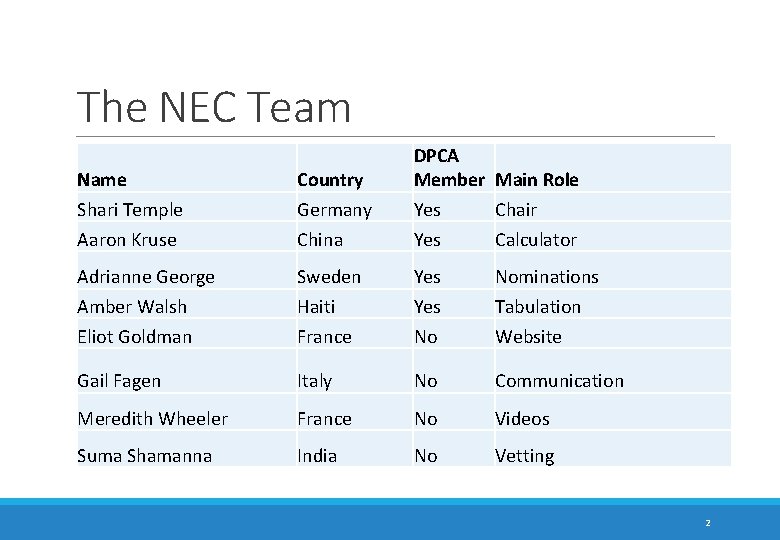 The NEC Team

| Name | Country | DPCA Member | Main Role |
|---|---|---|---|
| Shari Temple | Germany | Yes | Chair |
| Aaron Kruse | China | Yes | Calculator |
| Adrianne George | Sweden | Yes | Nominations |
| Amber Walsh | Haiti | Yes | Tabulation |
| Eliot Goldman | France | No | Website |
| Gail Fagen | Italy | No | Communication |
| Meredith Wheeler | France | No | Videos |
| Suma Shamanna | India | No | Vetting |

2